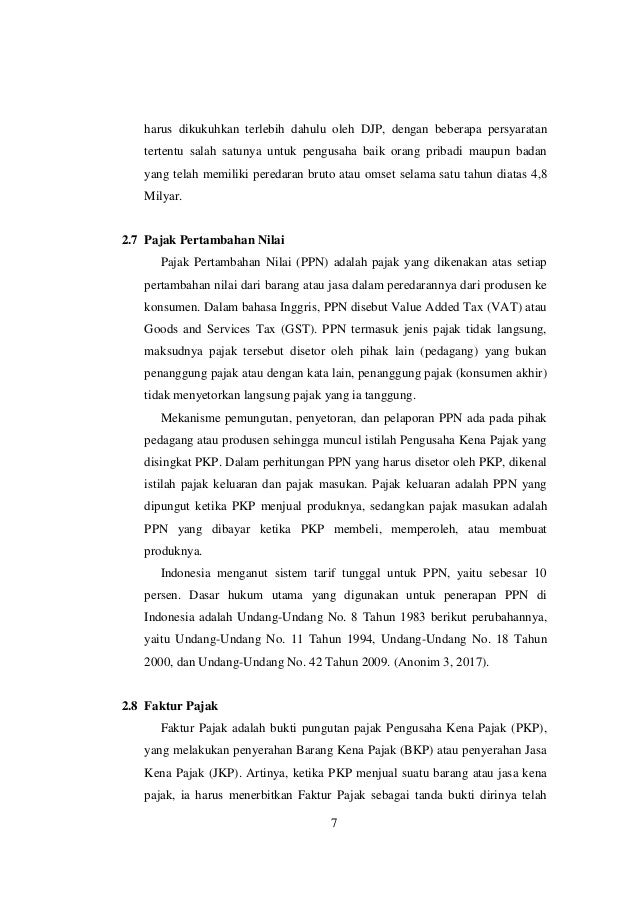 harus dikukuhkan terlebih dahulu oleh DJP, dengan beberapa persyaratan tertentu salah satunya untuk pengusaha baik orang pribadi maupun badan yang telah memiliki peredaran bruto atau omset selama satu tahun diatas 4,8 Milyar.

2.7 Pajak Pertambahan Nilai

Pajak Pertambahan Nilai (PPN) adalah pajak yang dikenakan atas setiap pertambahan nilai dari barang atau jasa dalam peredarannya dari produsen ke konsumen. Dalam bahasa Inggris, PPN disebut Value Added Tax (VAT) atau Goods and Services Tax (GST). PPN termasuk jenis pajak tidak langsung, maksudnya pajak tersebut disetor oleh pihak lain (pedagang) yang bukan penanggung pajak atau dengan kata lain, penanggung pajak (konsumen akhir) tidak menyetorkan langsung pajak yang ia tanggung.

Mekanisme pemungutan, penyetoran, dan pelaporan PPN ada pada pihak pedagang atau produsen sehingga muncul istilah Pengusaha Kena Pajak yang disingkat PKP. Dalam perhitungan PPN yang harus disetor oleh PKP, dikenal istilah pajak keluaran dan pajak masukan. Pajak keluaran adalah PPN yang dipungut ketika PKP menjual produknya, sedangkan pajak masukan adalah PPN yang dibayar ketika PKP membeli, memperoleh, atau membuat produknya.

Indonesia menganut sistem tarif tunggal untuk PPN, yaitu sebesar 10 persen. Dasar hukum utama yang digunakan untuk penerapan PPN di Indonesia adalah Undang-Undang No. 8 Tahun 1983 berikut perubahannya, yaitu Undang-Undang No. 11 Tahun 1994, Undang-Undang No. 18 Tahun 2000, dan Undang-Undang No. 42 Tahun 2009. (Anonim 3, 2017).

2.8 Faktur Pajak

Faktur Pajak adalah bukti pungutan pajak Pengusaha Kena Pajak (PKP), yang melakukan penyerahan Barang Kena Pajak (BKP) atau penyerahan Jasa Kena Pajak (JKP). Artinya, ketika PKP menjual suatu barang atau jasa kena pajak, ia harus menerbitkan Faktur Pajak sebagai tanda bukti dirinya telah

7